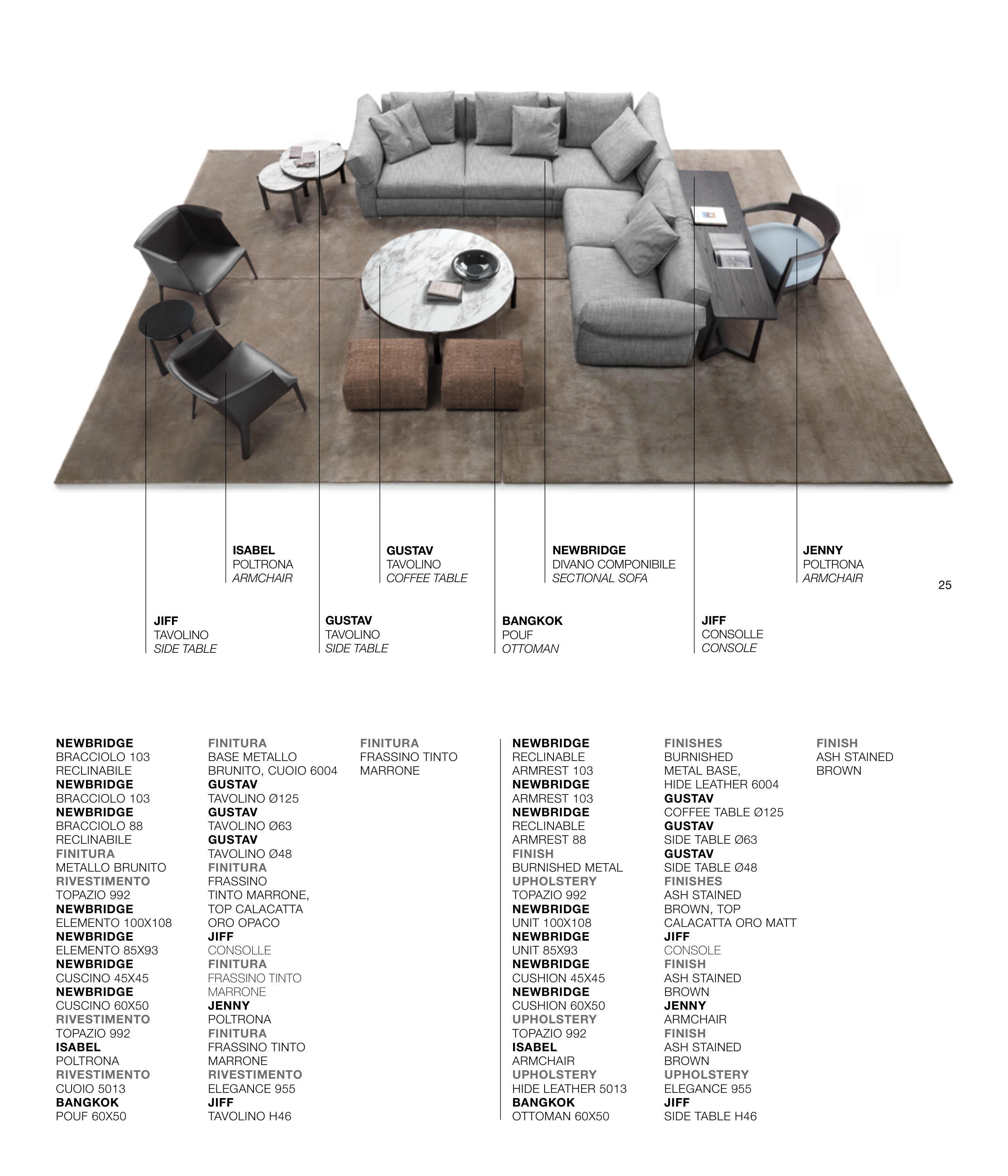 ISABEL
POLTRONA
ARMCHAIR

GUSTAV
TAVOLINO
COFFEE TABLE

NEWBRIDGE
DIVANO COMPONIBILE
SECTIONAL SOFA

JENNY
POLTRONA
ARMCHAIR

25

JIFF
TAVOLINO
SIDE TABLE

GUSTAV
TAVOLINO
SIDE TABLE

BANGKOK
POUF
OTTOMAN

JIFF
CONSOLLE
CONSOLE

NEWBRIDGE
BRACCIOLO 103
RECLINABILE
NEWBRIDGE
BRACCIOLO 103
NEWBRIDGE
BRACCIOLO 88
RECLINABILE
FINITURA
METALLO BRUNITO
RIVESTIMENTO
TOPAZIO 992
NEWBRIDGE
ELEMENTO 100X108
NEWBRIDGE
ELEMENTO 85X93
NEWBRIDGE
CUSCINO 45X45
NEWBRIDGE
CUSCINO 60X50
RIVESTIMENTO
TOPAZIO 992
ISABEL
POLTRONA
RIVESTIMENTO
CUOIO 5013
BANGKOK
POUF 60X50

FINITURA
BASE METALLO
BRUNITO, CUOIO 6004
GUSTAV
TAVOLINO Ø125
GUSTAV
TAVOLINO Ø63
GUSTAV
TAVOLINO Ø48
FINITURA
FRASSINO
TINTO MARRONE,
TOP CALACATTA
ORO OPACO
JIFF
CONSOLLE
FINITURA
FRASSINO TINTO
MARRONE
JENNY
POLTRONA
FINITURA
FRASSINO TINTO
MARRONE
RIVESTIMENTO
ELEGANCE 955
JIFF
TAVOLINO H46

FINITURA
FRASSINO TINTO
MARRONE

NEWBRIDGE
RECLINABLE
ARMREST 103
NEWBRIDGE
ARMREST 103
NEWBRIDGE
RECLINABLE
ARMREST 88
FINISH
BURNISHED METAL
UPHOLSTERY
TOPAZIO 992
NEWBRIDGE
UNIT 100X108
NEWBRIDGE
UNIT 85X93
NEWBRIDGE
CUSHION 45X45
NEWBRIDGE
CUSHION 60X50
UPHOLSTERY
TOPAZIO 992
ISABEL
ARMCHAIR
UPHOLSTERY
HIDE LEATHER 5013
BANGKOK
OTTOMAN 60X50

FINISHES
BURNISHED
METAL BASE,
HIDE LEATHER 6004
GUSTAV
COFFEE TABLE Ø125
GUSTAV
SIDE TABLE Ø63
GUSTAV
SIDE TABLE Ø48
FINISHES
ASH STAINED
BROWN, TOP
CALACATTA ORO MATT
JIFF
CONSOLE
FINISH
ASH STAINED
BROWN
JENNY
ARMCHAIR
FINISH
ASH STAINED
BROWN
UPHOLSTERY
ELEGANCE 955
JIFF
SIDE TABLE H46

FINISH
ASH STAINED
BROWN